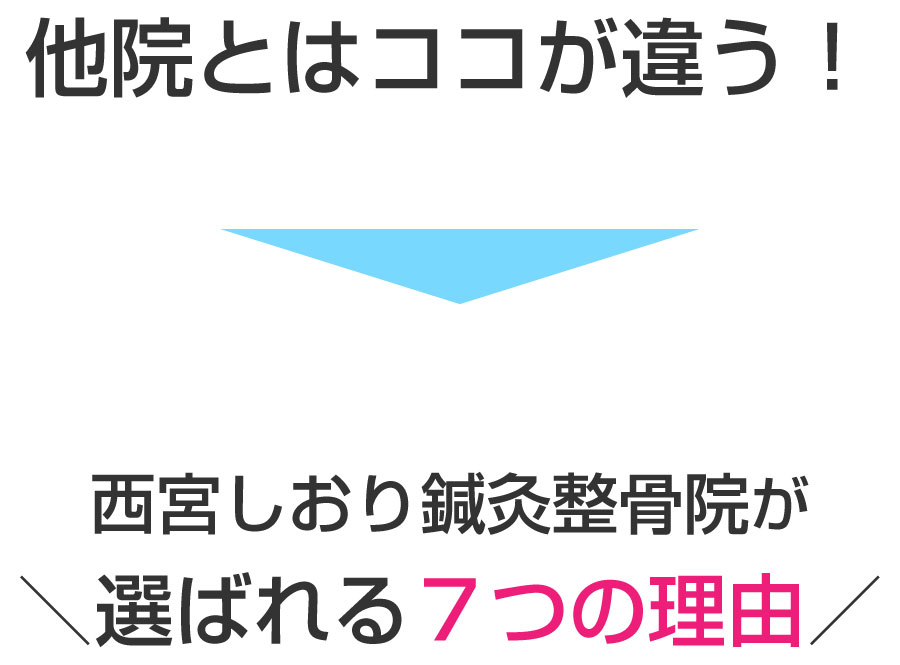 他院とはココが違う！

西宮しおり鍼灸整骨院が
＼選ばれる７つの理由／